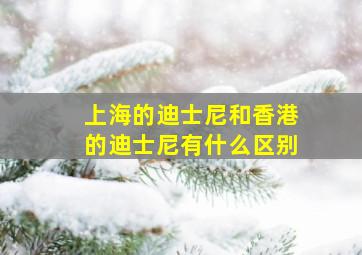 上海的迪士尼和香港的迪士尼有什么区别